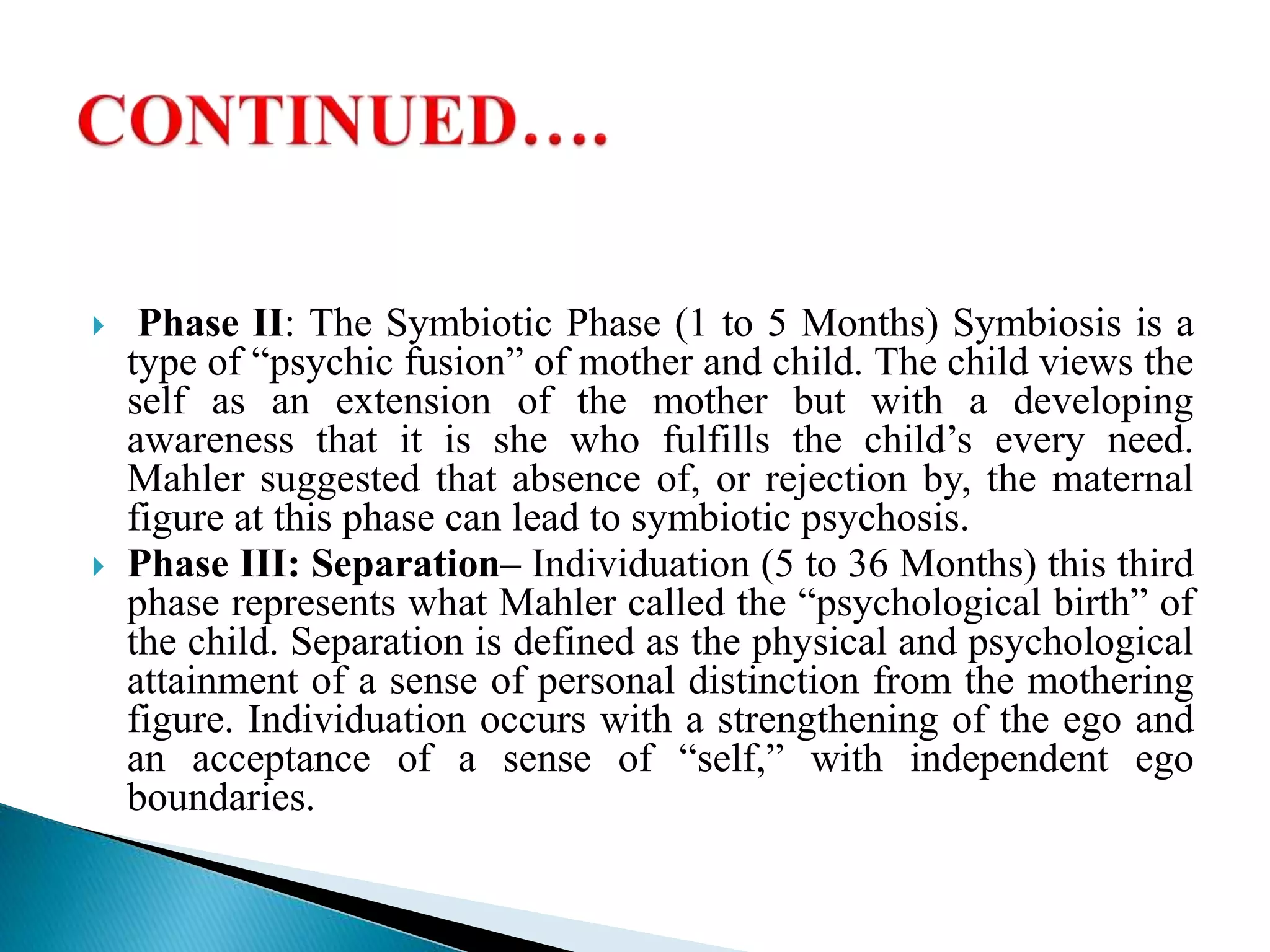 CONTINUED….

Phase II: The Symbiotic Phase (1 to 5 Months) Symbiosis is a type of “psychic fusion” of mother and child. The child views the self as an extension of the mother but with a developing awareness that it is she who fulfills the child’s every need. Mahler suggested that absence of, or rejection by, the maternal figure at this phase can lead to symbiotic psychosis.

Phase III: Separation– Individuation (5 to 36 Months) this third phase represents what Mahler called the “psychological birth” of the child. Separation is defined as the physical and psychological attainment of a sense of personal distinction from the mothering figure. Individuation occurs with a strengthening of the ego and an acceptance of a sense of “self,” with independent ego boundaries.